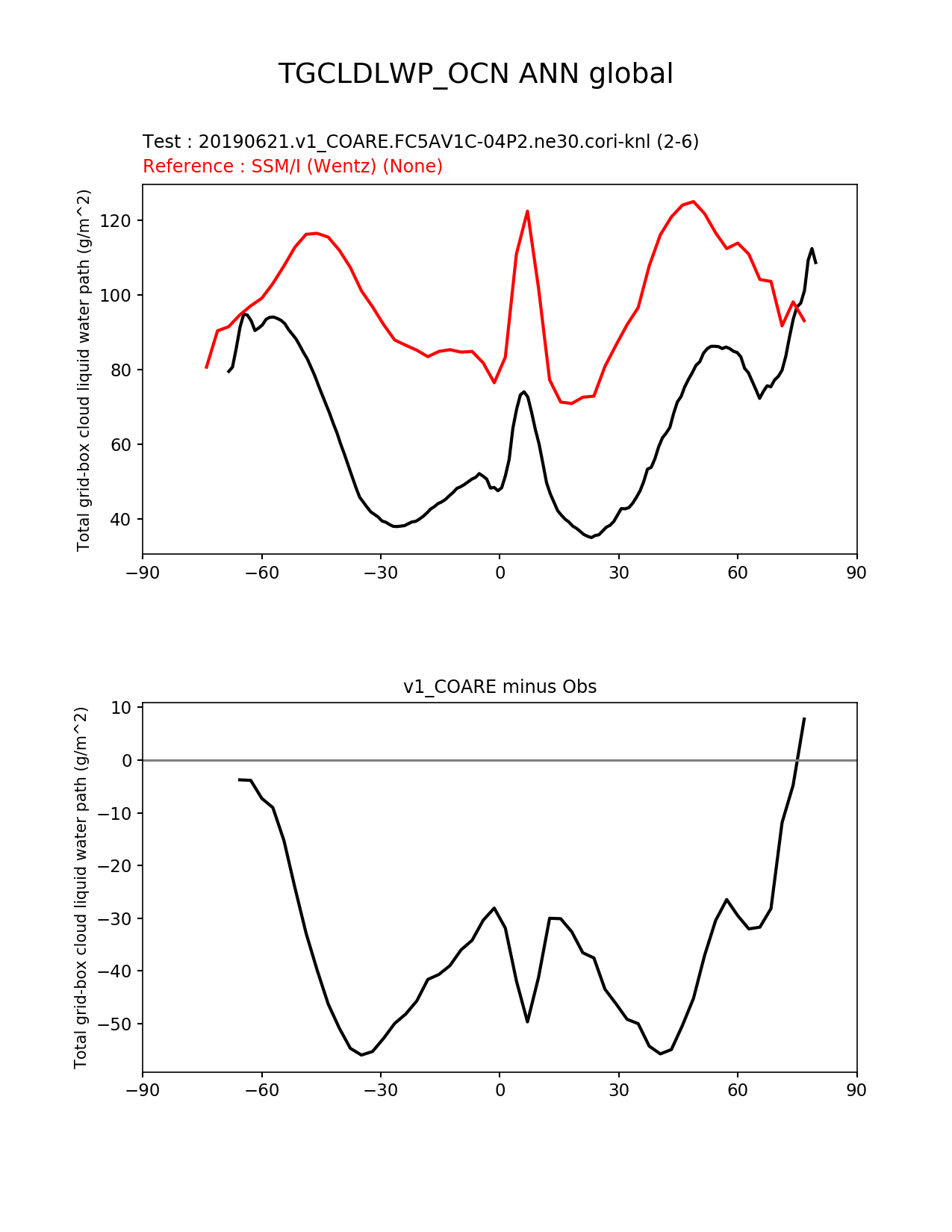 TGCLDLWP_OCN ANN global

Test : 20190621.v1_COARE.FC5AV1C-04P2.ne30.cori-knl (2-6)
Reference : SSM/I (Wentz) (None)

Total grid-box cloud liquid water path (g/m^2)

120
100
80
60
40

−90 −60 −30 0 30 60 90

v1_COARE minus Obs

Total grid-box cloud liquid water path (g/m^2)

10
0
−10
−20
−30
−40
−50

−90 −60 −30 0 30 60 90